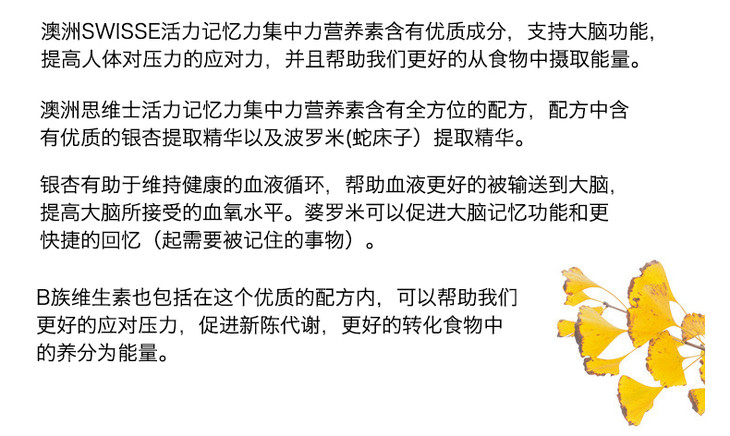 澳洲SWISSE活力记忆力集中力营养素含有优质成分，支持大脑功能，提高人体对压力的应对力，并且帮助我们更好的从食物中摄取能量。

澳洲思维士活力记忆力集中力营养素含有全方位的配方，配方中含有优质的银杏提取精华以及波罗米(蛇床子）提取精华。

银杏有助于维持健康的血液循环，帮助血液更好的被输送到大脑，提高大脑所接受的血氧水平。婆罗米可以促进大脑记忆功能和更快捷的回忆（起需要被记住的事物）。

B族维生素也包括在这个优质的配方内，可以帮助我们更好的应对压力，促进新陈代谢，更好的转化食物中的养分为能量。